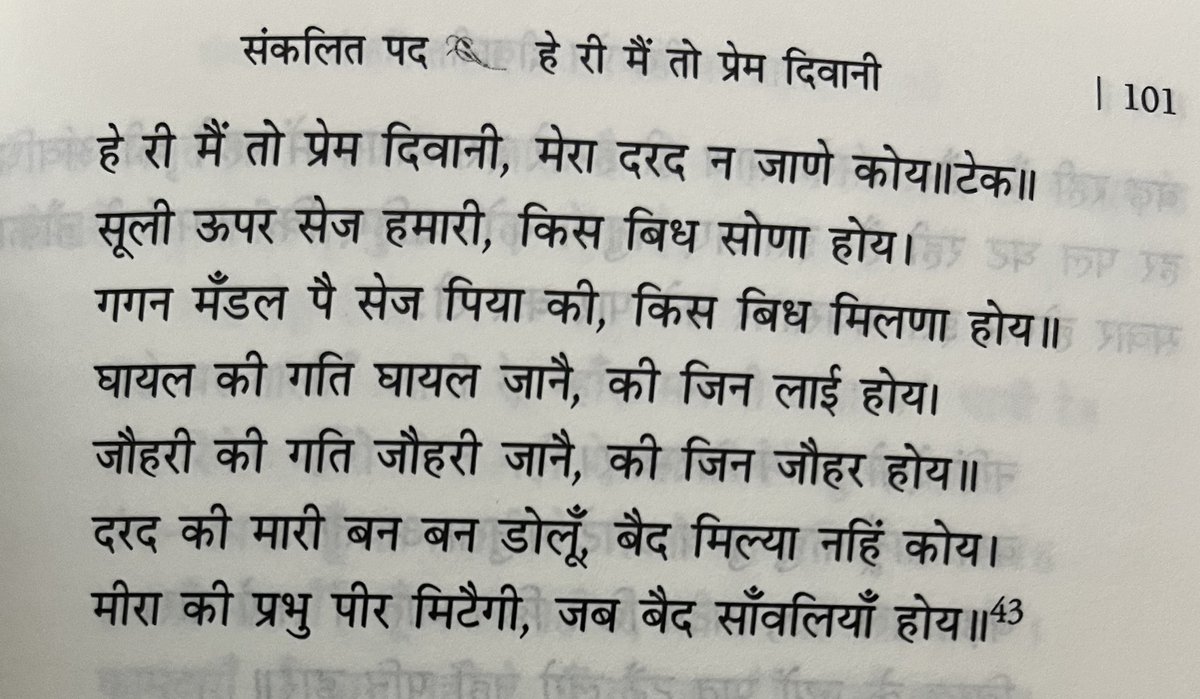 संकलित पद हे री मैं तो प्रेम दिवानी | 101

हे री मैं तो प्रेम दिवानी, मेरा दरद न जाणे कोय॥टेक॥
सूली ऊपर सेज हमारी, किस बिध सोणा होय।
गगन मँडल पै सेज पिया की, किस बिध मिलणा होय॥
घायल की गति घायल जानै, की जिन लाई होय।
जौहरी की गति जौहरी जानै, की जिन जौहर होय॥
दरद की मारी बन बन डोलूँ, बैद मिल्या नहिं कोय।
मीरा की प्रभु पीर मिटैगी, जब बैद साँवलियाँ होय॥$^{43}$